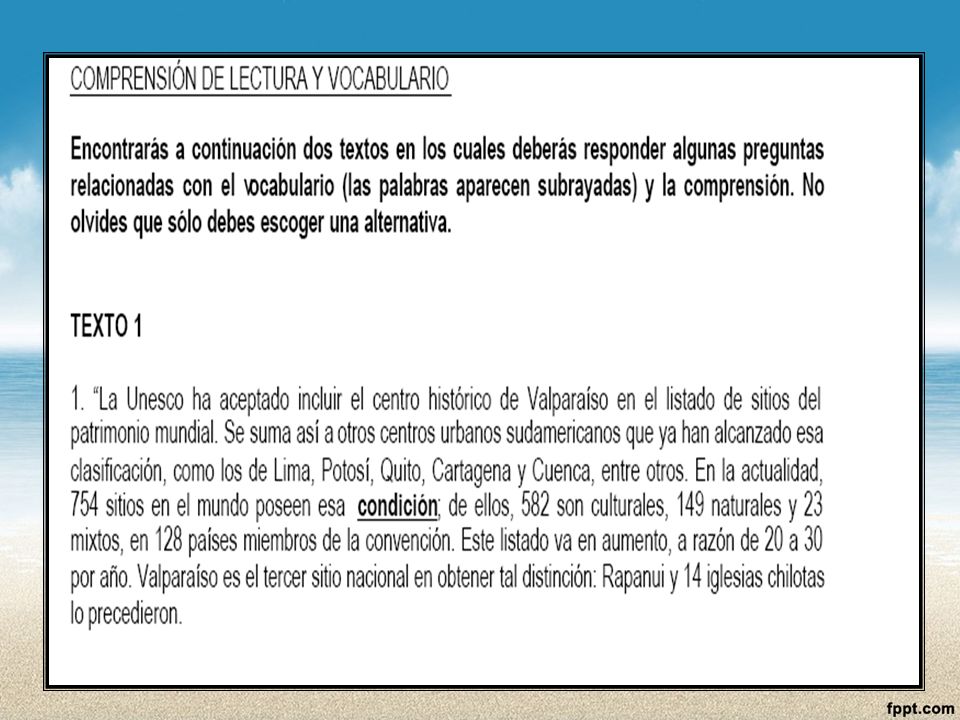 COMPRENSIÓN DE LECTURA Y VOCABULARIO

Encontrarás a continuación dos textos en los cuales deberás responder algunas preguntas relacionadas con el vocabulario (las palabras aparecen subrayadas) y la comprensión. No olvides que sólo debes escoger una alternativa.

TEXTO 1

1. "La Unesco ha aceptado incluir el centro histórico de Valparaíso en el listado de sitios del patrimonio mundial. Se suma así a otros centros urbanos sudamericanos que ya han alcanzado esa clasificación, como los de Lima, Potosí, Quito, Cartagena y Cuenca, entre otros. En la actualidad, 754 sitios en el mundo poseen esa condición; de ellos, 582 son culturales, 149 naturales y 23 mixtos, en 128 países miembros de la convención. Este listado va en aumento, a razón de 20 a 30 por año. Valparaíso es el tercer sitio nacional en obtener tal distinción: Rapanui y 14 iglesias chilotas lo precedieron.

fppt.com